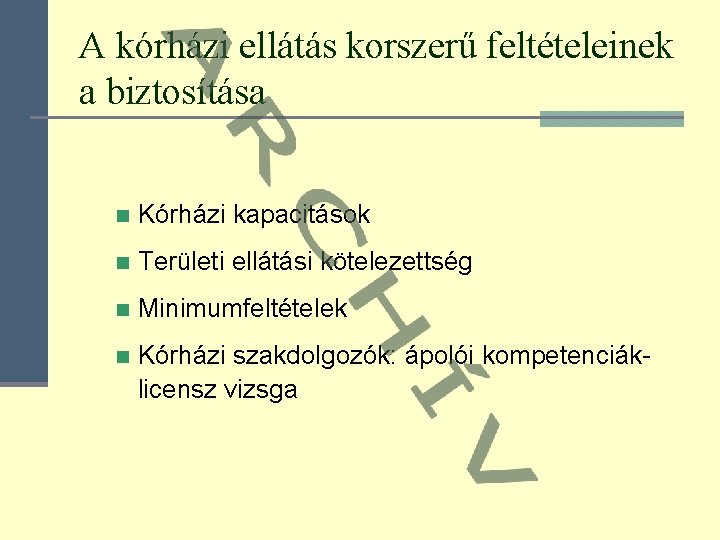 A kórházi ellátás korszerű feltételeinek a biztosítása

• Kórházi kapacitások
• Területi ellátási kötelezettség
• Minimumfeltételek
• Kórházi szakdolgozók: ápolói kompetenciák-licensz vizsga

ARCHÍV